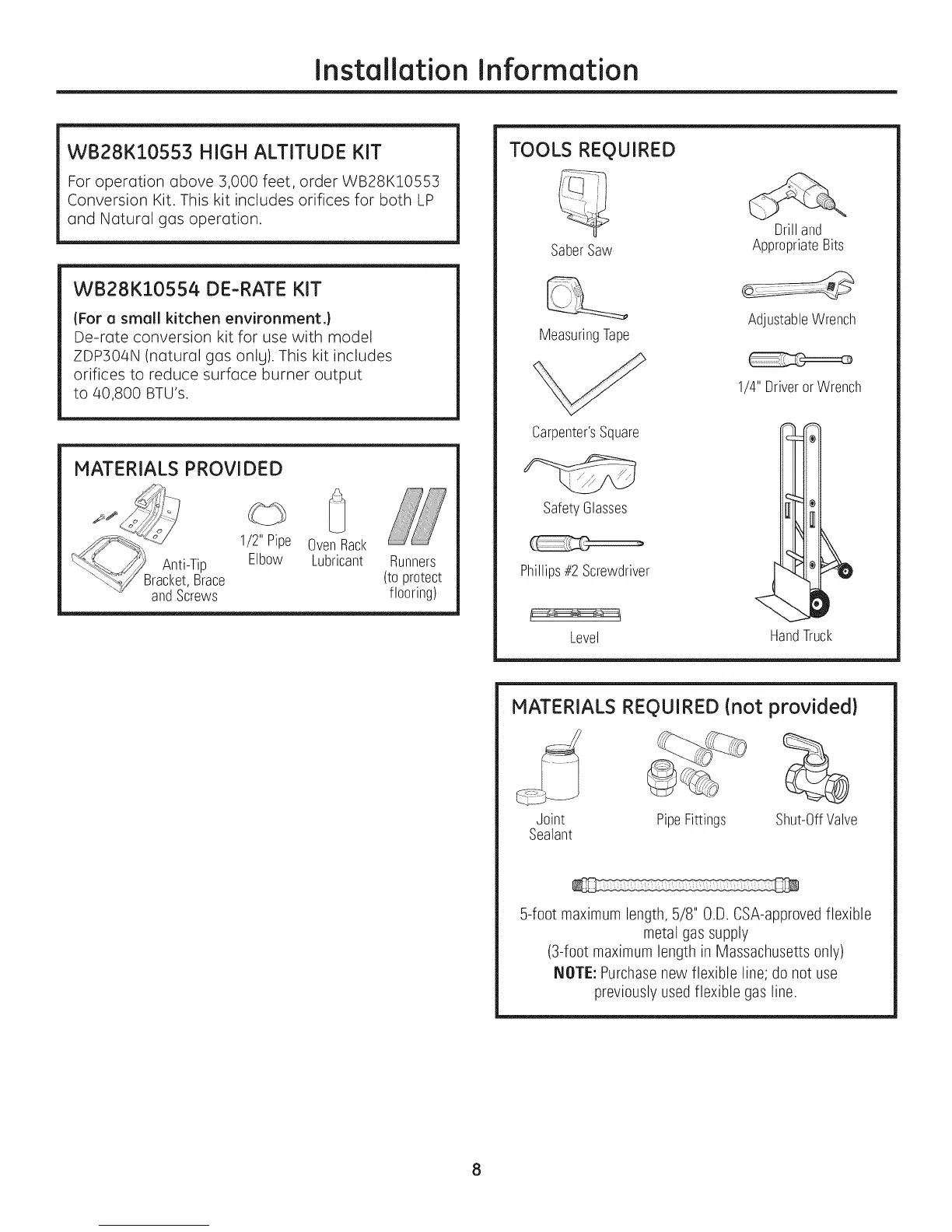 Installation Information

WB28K10553 HIGH ALTITUDE KIT

For operation above 3,000 feet, order WB28K10553 Conversion Kit. This kit includes orifices for both LP and Natural gas operation.

WB28K10554 DE-RATE KIT

(For a small kitchen environment.)
De-rate conversion kit for use with model ZDP304N (natural gas only). This kit includes orifices to reduce surface burner output to 40,800 BTU's.

MATERIALS PROVIDED

Anti-Tip Bracket, Brace and Screws

1/2" Pipe Elbow

Oven Rack Lubricant

Runners (to protect flooring)

TOOLS REQUIRED

Saber Saw

Drill and Appropriate Bits

Measuring Tape

Adjustable Wrench

1/4" Driver or Wrench

Carpenter's Square

Safety Glasses

Phillips #2 Screwdriver

Level

Hand Truck

MATERIALS REQUIRED (not provided)

Joint Sealant

Pipe Fittings

Shut-Off Valve

5-foot maximum length, 5/8" O.D. CSA-approved flexible metal gas supply
(3-foot maximum length in Massachusetts only)
NOTE: Purchase new flexible line; do not use previously used flexible gas line.

8